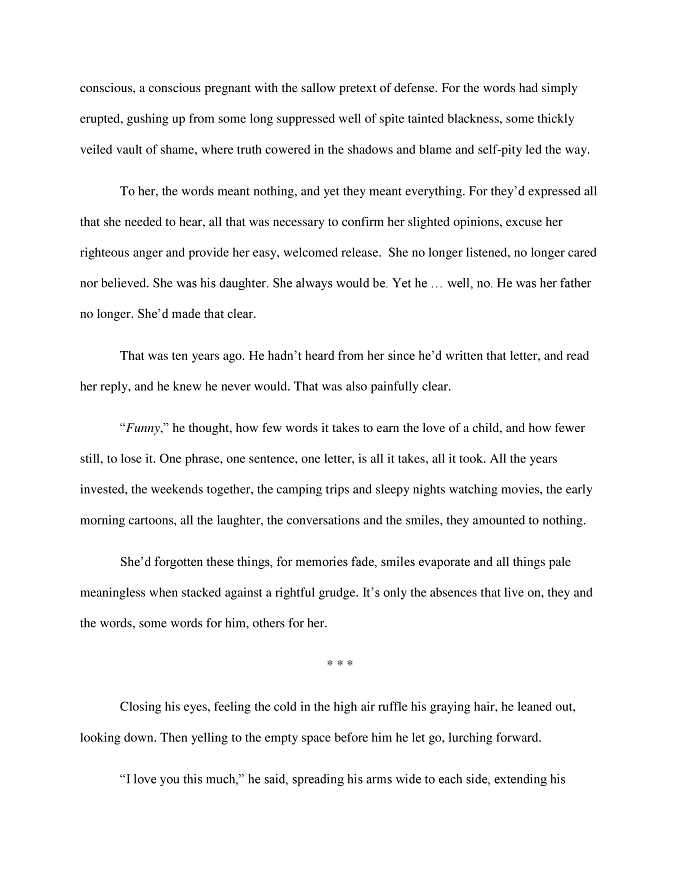 conscious, a conscious pregnant with the sallow pretext of defense. For the words had simply erupted, gushing up from some long suppressed well of spite tainted blackness, some thickly veiled vault of shame, where truth cowered in the shadows and blame and self-pity led the way.

To her, the words meant nothing, and yet they meant everything. For they'd expressed all that she needed to hear, all that was necessary to confirm her slighted opinions, excuse her righteous anger and provide her easy, welcomed release. She no longer listened, no longer cared nor believed. She was his daughter. She always would be. Yet he … well, no. He was her father no longer. She'd made that clear.

That was ten years ago. He hadn't heard from her since he'd written that letter, and read her reply, and he knew he never would. That was also painfully clear.

"Funny," he thought, how few words it takes to earn the love of a child, and how fewer still, to lose it. One phrase, one sentence, one letter, is all it takes, all it took. All the years invested, the weekends together, the camping trips and sleepy nights watching movies, the early morning cartoons, all the laughter, the conversations and the smiles, they amounted to nothing.

She'd forgotten these things, for memories fade, smiles evaporate and all things pale meaningless when stacked against a rightful grudge. It's only the absences that live on, they and the words, some words for him, others for her.

* * *

Closing his eyes, feeling the cold in the high air ruffle his graying hair, he leaned out, looking down. Then yelling to the empty space before him he let go, lurching forward.

"I love you this much," he said, spreading his arms wide to each side, extending his